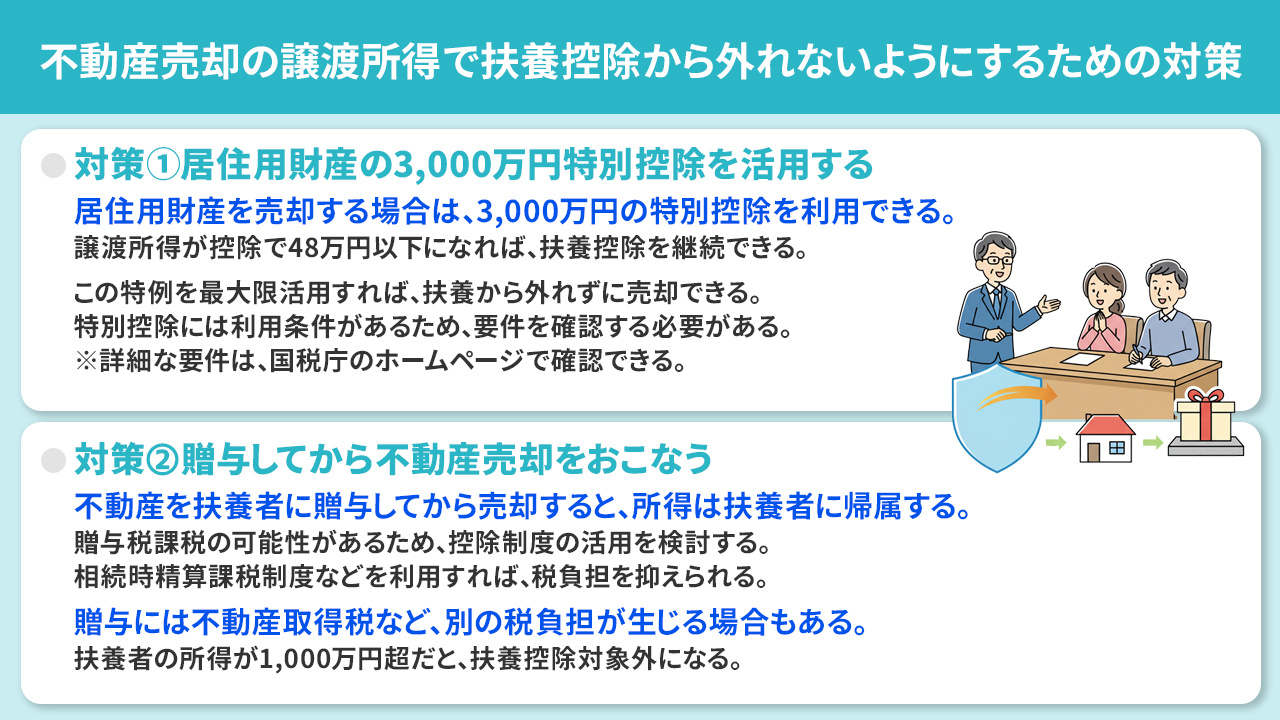 不動産売却の譲渡所得で扶養控除から外れないようにするための対策

対策①居住用財産の3,000万円特別控除を活用する

居住用財産を売却する場合は、3,000万円の特別控除を利用できる。
譲渡所得が控除で48万円以下になれば、扶養控除を継続できる。

この特例を最大限活用すれば、扶養から外れずに売却できる。
特別控除には利用条件があるため、要件を確認する必要がある。
※詳細な要件は、国税庁のホームページで確認できる。

対策②贈与してから不動産売却をおこなう

不動産を扶養者に贈与してから売却すると、所得は扶養者に帰属する。
贈与税課税の可能性があるため、控除制度の活用を検討する。
相続時精算課税制度などを利用すれば、税負担を抑えられる。

贈与には不動産取得税など、別の税負担が生じる場合もある。
扶養者の所得が1,000万円超だと、扶養控除対象外になる。